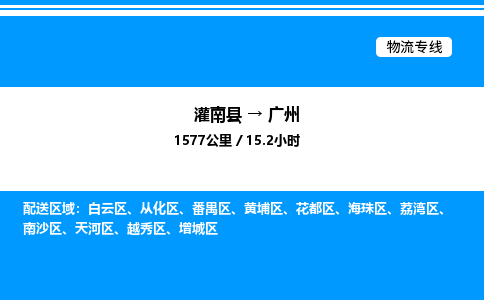 物流专线

灌南县 → 广州
1577公里 / 15.2小时

配送区域：白云区、从化区、番禺区、黄埔区、花都区、海珠区、荔湾区、南沙区、天河区、越秀区、增城区